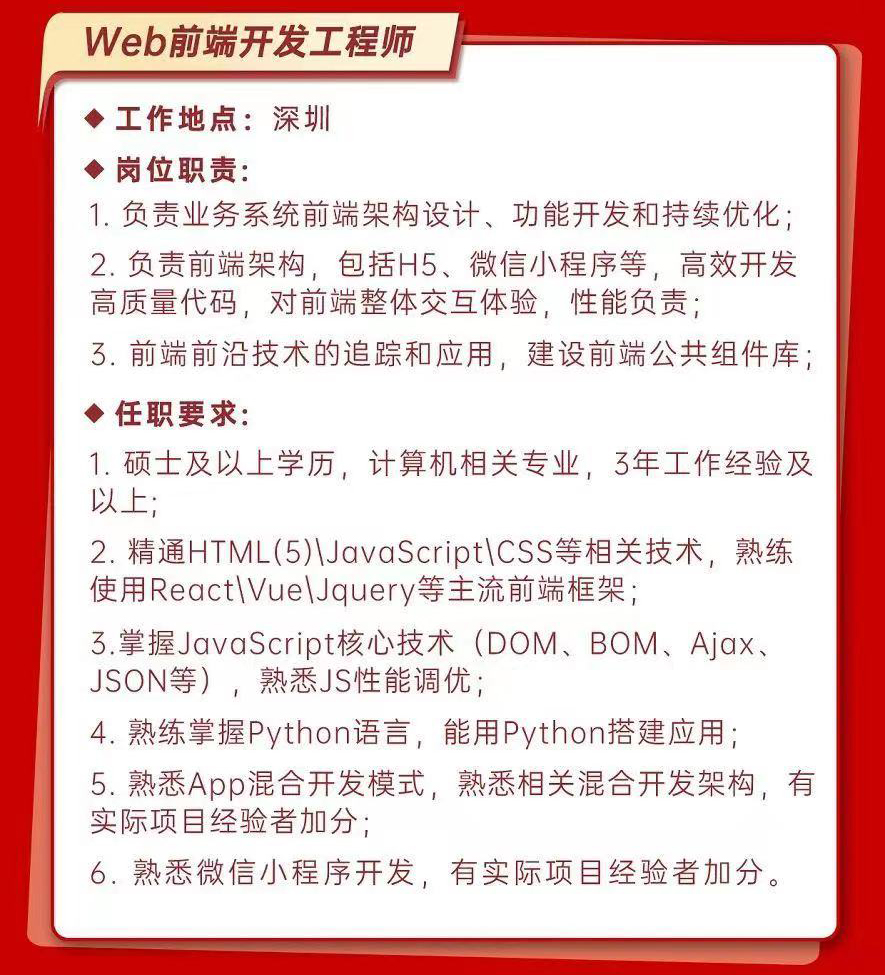 Web前端开发工程师

◆ 工作地点：深圳

◆ 岗位职责：

1. 负责业务系统前端架构设计、功能开发和持续优化；

2. 负责前端架构，包括H5、微信小程序等，高效开发高质量代码，对前端整体交互体验，性能负责；

3. 前端前沿技术的追踪和应用，建设前端公共组件库；

◆ 任职要求：

1. 硕士及以上学历，计算机相关专业，3年工作经验及以上；

2. 精通HTML(5)\JavaScript\CSS等相关技术，熟练使用React\Vue\Jquery等主流前端框架；

3.掌握JavaScript核心技术（DOM、BOM、Ajax、JSON等），熟悉JS性能调优；

4. 熟练掌握Python语言，能用Python搭建应用；

5. 熟悉App混合开发模式，熟悉相关混合开发架构，有实际项目经验者加分；

6. 熟悉微信小程序开发，有实际项目经验者加分。